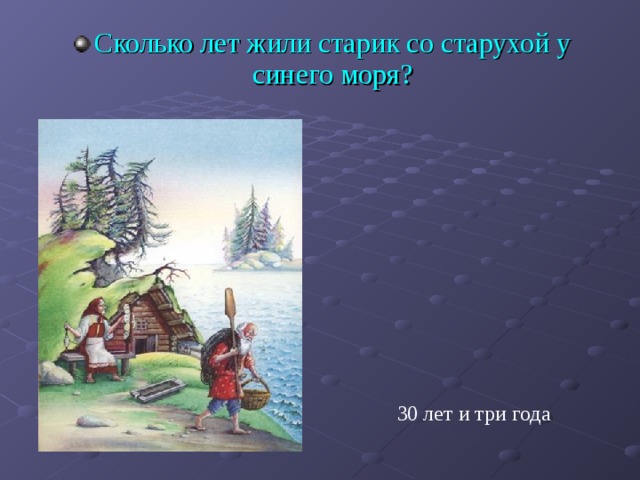 Сколько лет жили старик со старухой у синего моря?

30 лет и три года